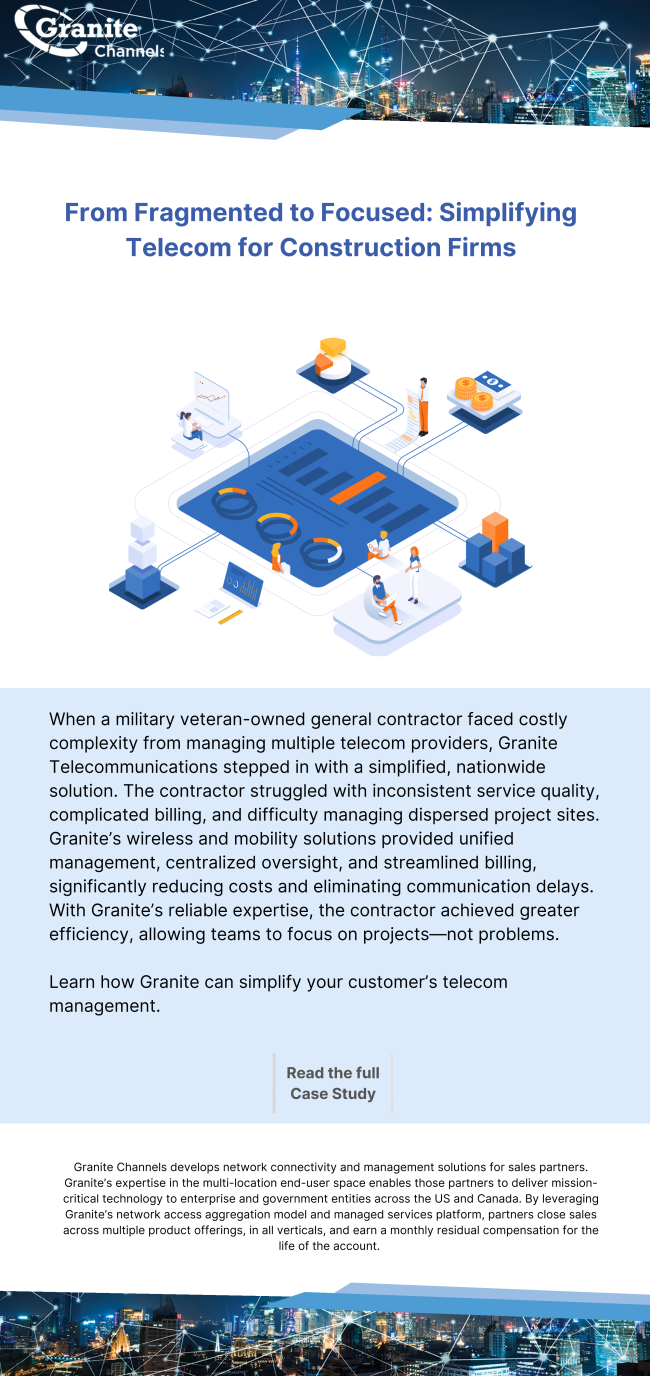 Granite Channels

From Fragmented to Focused: Simplifying Telecom for Construction Firms

When a military veteran-owned general contractor faced costly complexity from managing multiple telecom providers, Granite Telecommunications stepped in with a simplified, nationwide solution. The contractor struggled with inconsistent service quality, complicated billing, and difficulty managing dispersed project sites. Granite's wireless and mobility solutions provided unified management, centralized oversight, and streamlined billing, significantly reducing costs and eliminating communication delays. With Granite's reliable expertise, the contractor achieved greater efficiency, allowing teams to focus on projects—not problems.

Learn how Granite can simplify your customer's telecom management.

Read the full Case Study

Granite Channels develops network connectivity and management solutions for sales partners. Granite's expertise in the multi-location end-user space enables those partners to deliver mission-critical technology to enterprise and government entities across the US and Canada. By leveraging Granite's network access aggregation model and managed services platform, partners close sales across multiple product offerings, in all verticals, and earn a monthly residual compensation for the life of the account.